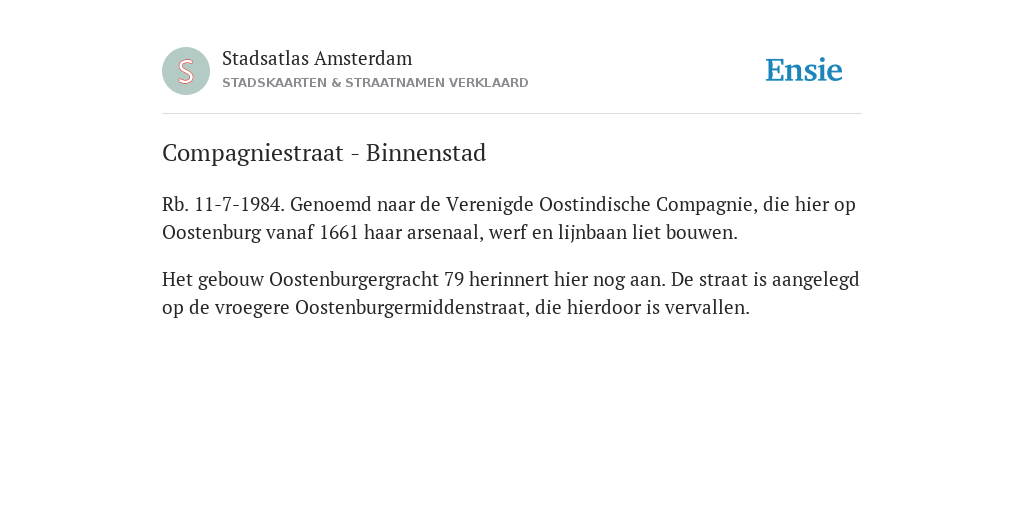 S

Stadsatlas Amsterdam
STADSKAARTEN & STRAATNAMEN VERKLAARD

Ensie

Compagniestraat - Binnenstad

Rb. 11-7-1984. Genoemd naar de Verenigde Oostindische Compagnie, die hier op Oostenburg vanaf 1661 haar arsenaal, werf en lijnbaan liet bouwen.

Het gebouw Oostenburgergracht 79 herinnert hier nog aan. De straat is aangelegd op de vroegere Oostenburgermiddenstraat, die hierdoor is vervallen.